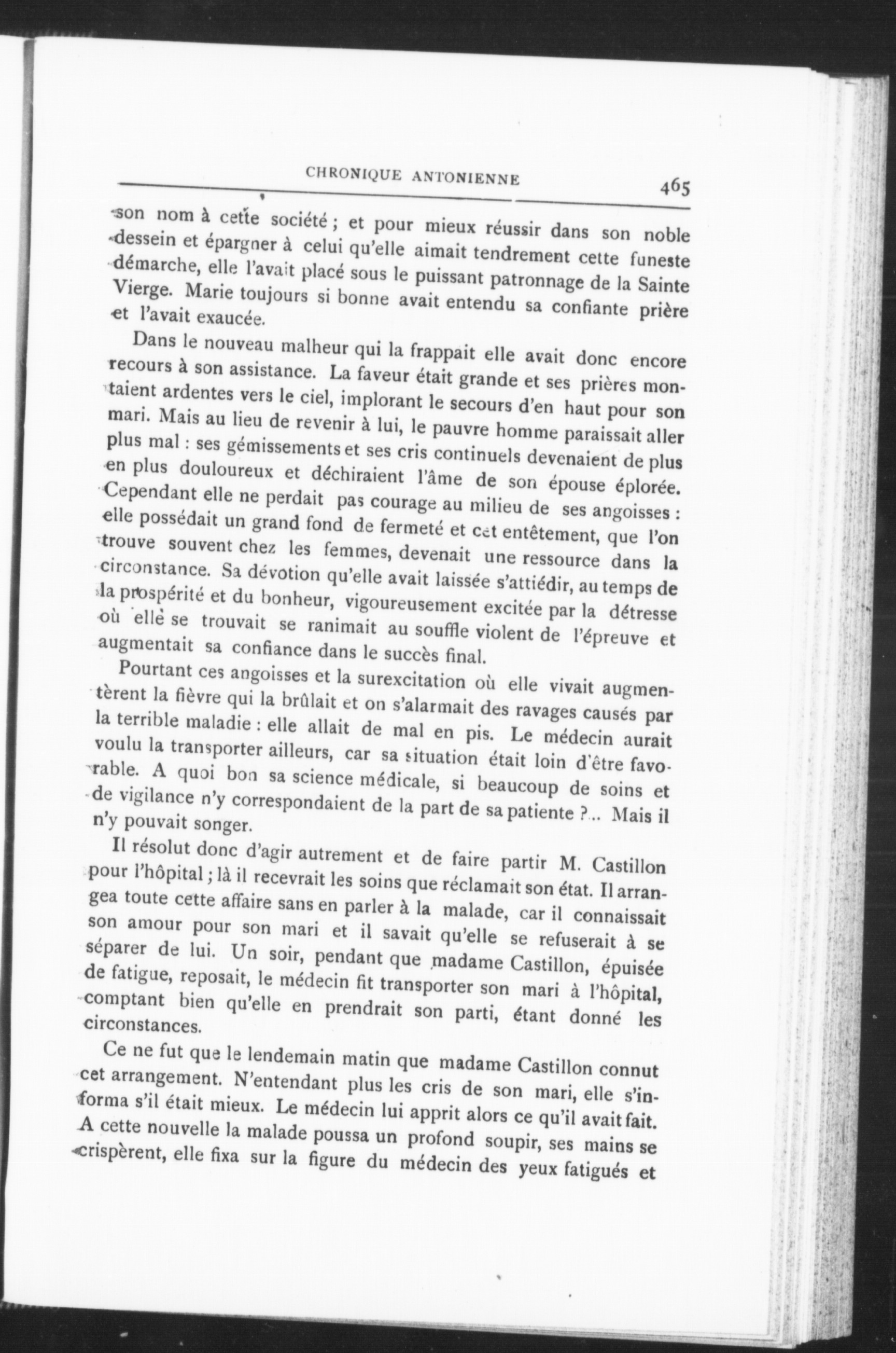 CHRONIQUE ANTONIENNE 465

son nom à cette société ; et pour mieux réussir dans son noble dessein et épargner à celui qu'elle aimait tendrement cette funeste démarche, elle l'avait placé sous le puissant patronnage de la Sainte Vierge. Marie toujours si bonne avait entendu sa confiante prière et l'avait exaucée.

Dans le nouveau malheur qui la frappait elle avait donc encore recours à son assistance. La faveur était grande et ses prières montaient ardentes vers le ciel, implorant le secours d'en haut pour son mari. Mais au lieu de revenir à lui, le pauvre homme paraissait aller plus mal : ses gémissements et ses cris continuels devenaient de plus en plus douloureux et déchiraient l'âme de son épouse éplorée. Cependant elle ne perdait pas courage au milieu de ses angoisses : elle possédait un grand fond de fermeté et cet entêtement, que l'on trouve souvent chez les femmes, devenait une ressource dans la circonstance. Sa dévotion qu'elle avait laissée s'attiédir, au temps de la prospérité et du bonheur, vigoureusement excitée par la détresse où elle se trouvait se ranimait au souffle violent de l'épreuve et augmentait sa confiance dans le succès final.

Pourtant ces angoisses et la surexcitation où elle vivait augmentèrent la fièvre qui la brûlait et on s'alarmait des ravages causés par la terrible maladie : elle allait de mal en pis. Le médecin aurait voulu la transporter ailleurs, car sa situation était loin d'être favorable. A quoi bon sa science médicale, si beaucoup de soins et de vigilance n'y correspondaient de la part de sa patiente ?.. Mais il n'y pouvait songer.

Il résolut donc d'agir autrement et de faire partir M. Castillon pour l'hôpital ; là il recevrait les soins que réclamait son état. Il arrangea toute cette affaire sans en parler à la malade, car il connaissait son amour pour son mari et il savait qu'elle se refuserait à se séparer de lui. Un soir, pendant que madame Castillon, épuisée de fatigue, reposait, le médecin fit transporter son mari à l'hôpital, comptant bien qu'elle en prendrait son parti, étant donné les circonstances.

Ce ne fut que le lendemain matin que madame Castillon connut cet arrangement. N'entendant plus les cris de son mari, elle s'informa s'il était mieux. Le médecin lui apprit alors ce qu'il avait fait. A cette nouvelle la malade poussa un profond soupir, ses mains se crispèrent, elle fixa sur la figure du médecin des yeux fatigués et